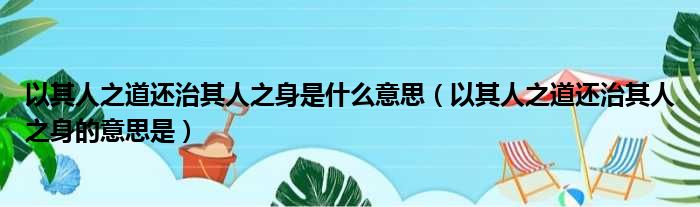 以其人之道还治其人之身是什么意思（以其人之道还治其人之身的意思是）